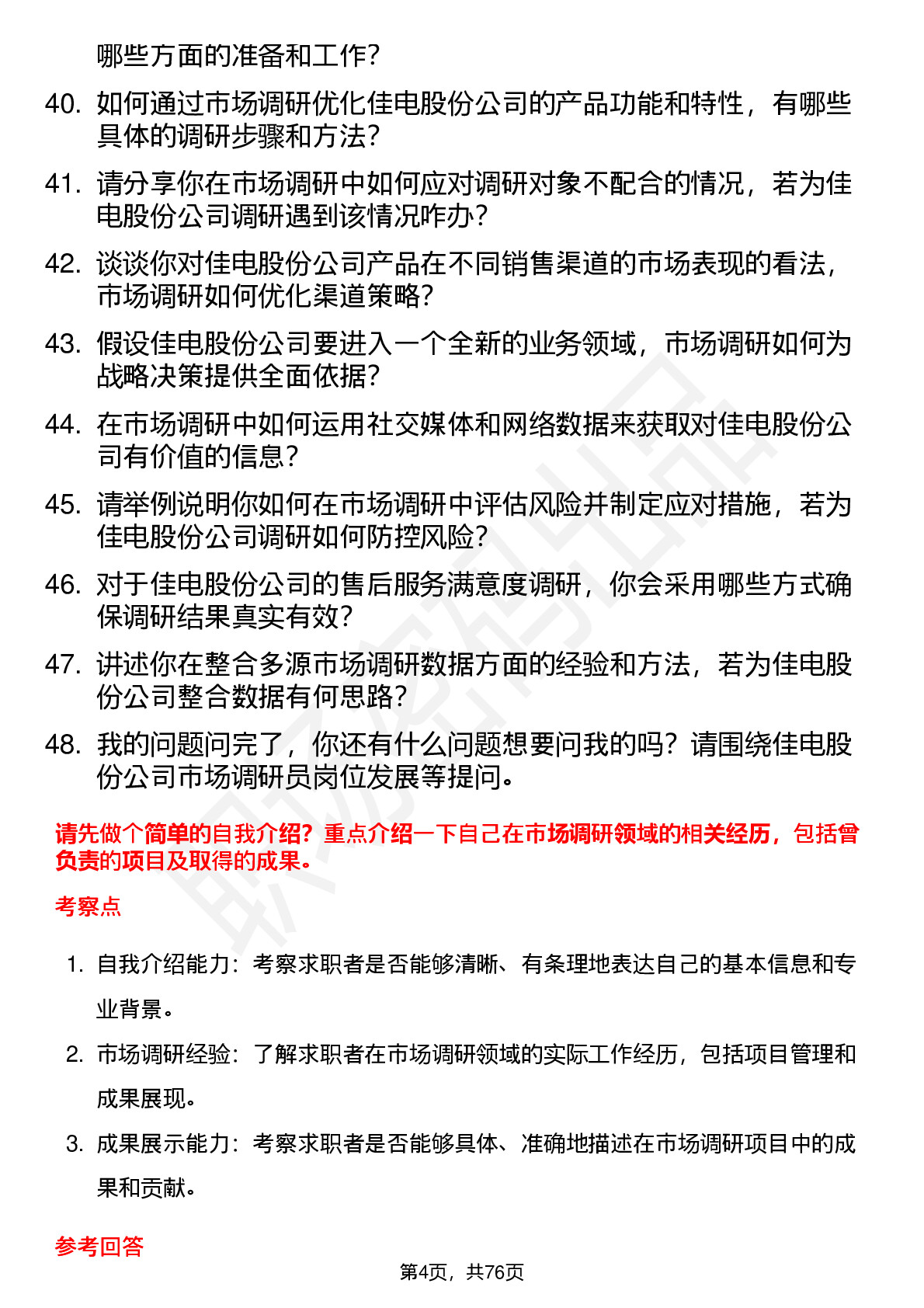 哪些方面的准备和工作？

40. 如何通过市场调研优化佳电股份公司的产品功能和特性，有哪些具体的调研步骤和方法？

41. 请分享你在市场调研中如何应对调研对象不配合的情况，若为佳电股份公司调研遇到该情况咋办？

42. 谈谈你对佳电股份公司产品在不同销售渠道的市场表现的看法，市场调研如何优化渠道策略？

43. 假设佳电股份公司要进入一个全新的业务领域，市场调研如何为战略决策提供全面依据？

44. 在市场调研中如何运用社交媒体和网络数据来获取对佳电股份公司有价值的信息？

45. 请举例说明你如何在市场调研中评估风险并制定应对措施，若为佳电股份公司调研如何防控风险？

46. 对于佳电股份公司的售后服务满意度调研，你会采用哪些方式确保调研结果真实有效？

47. 讲述你在整合多源市场调研数据方面的经验和方法，若为佳电股份公司整合数据有何思路？

48. 我的问题问完了，你还有什么问题想要问我的吗？请围绕佳电股份公司市场调研员岗位发展等提问。

请先做个简单的自我介绍？重点介绍一下自己在市场调研领域的相关经历，包括曾负责的项目及取得的成果。

考察点

1. 自我介绍能力：考察求职者是否能够清晰、有条理地表达自己的基本信息和专业背景。

2. 市场调研经验：了解求职者在市场调研领域的实际工作经历，包括项目管理和成果展现。

3. 成果展示能力：考察求职者是否能够具体、准确地描述在市场调研项目中的成果和贡献。

参考回答

第4页，共76页